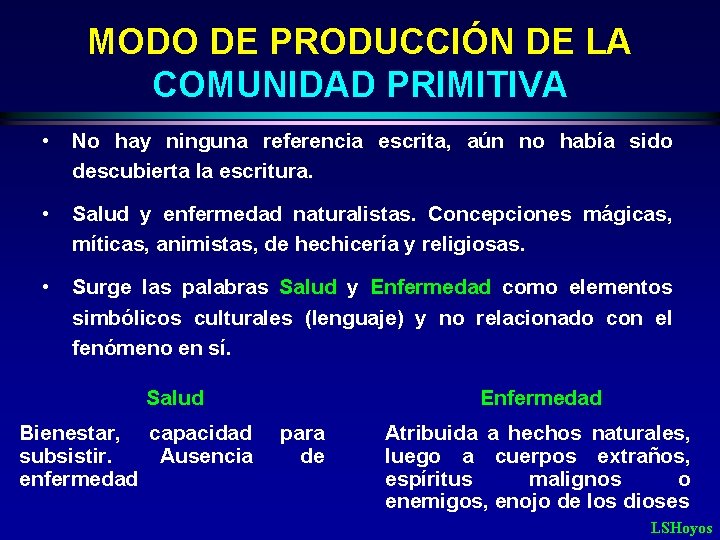 MODO DE PRODUCCIÓN DE LA COMUNIDAD PRIMITIVA

• No hay ninguna referencia escrita, aún no había sido descubierta la escritura.

• Salud y enfermedad naturalistas. Concepciones mágicas, míticas, animistas, de hechicería y religiosas.

• Surge las palabras Salud y Enfermedad como elementos simbólicos culturales (lenguaje) y no relacionado con el fenómeno en sí.

Salud

Bienestar, capacidad para subsistir. Ausencia de enfermedad

Enfermedad

Atribuida a hechos naturales, luego a cuerpos extraños, espíritus malignos o enemigos, enojo de los dioses

LSHoyos